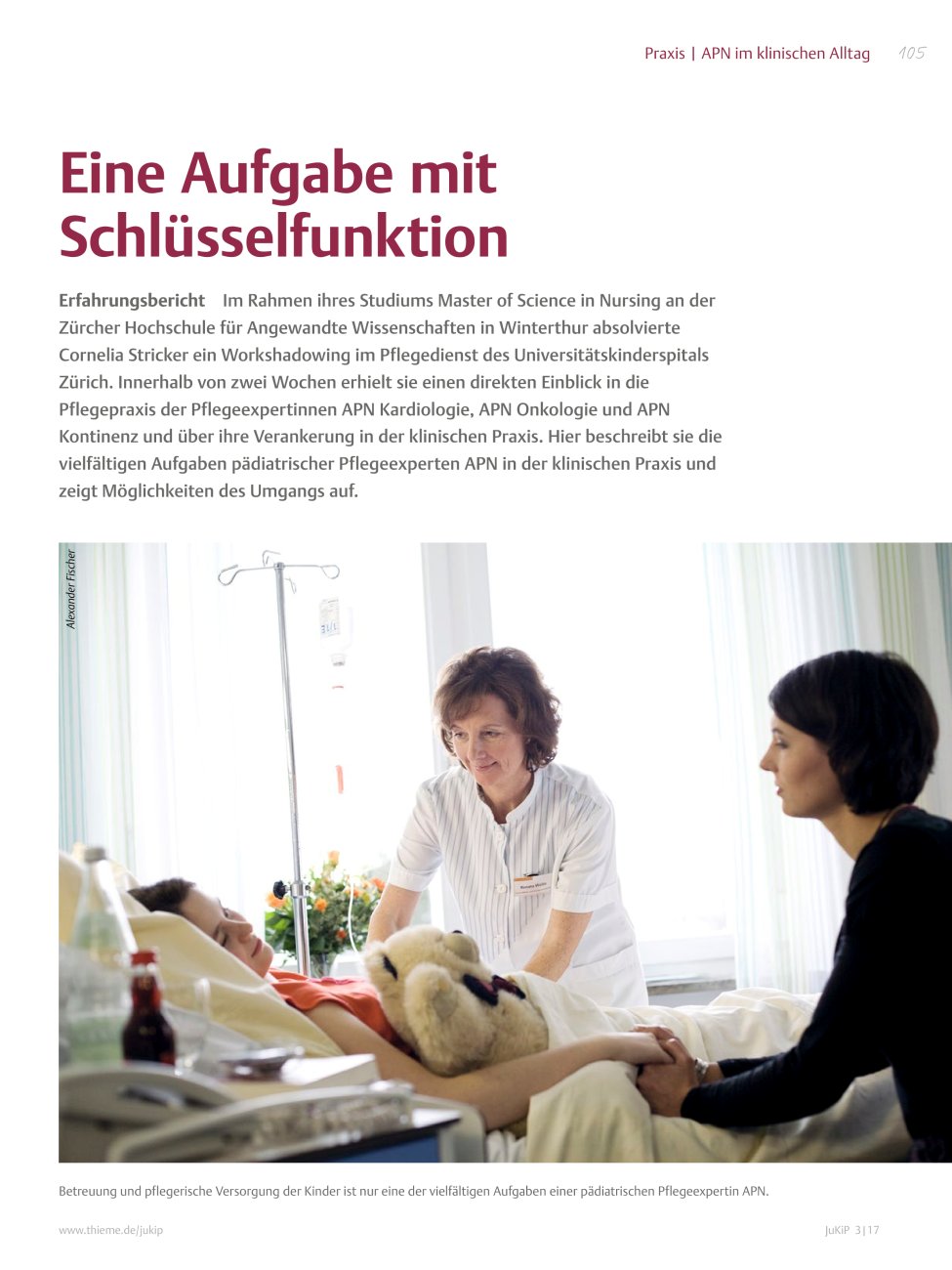 Praxis | APN im klinischen Alltag 105

Eine Aufgabe mit Schlüsselfunktion

Erfahrungsbericht Im Rahmen ihres Studiums Master of Science in Nursing an der Zürcher Hochschule für Angewandte Wissenschaften in Winterthur absolvierte Cornelia Stricker ein Workshadowing im Pflegedienst des Universitätskinderspitals Zürich. Innerhalb von zwei Wochen erhielt sie einen direkten Einblick in die Pflegepraxis der Pflegeexpertinnen APN Kardiologie, APN Onkologie und APN Kontinenz und über ihre Verankerung in der klinischen Praxis. Hier beschreibt sie die vielfältigen Aufgaben pädiatrischer Pflegeexperten APN in der klinischen Praxis und zeigt Möglichkeiten des Umgangs auf.

Alexander Fischer

Betreuung und pflegerische Versorgung der Kinder ist nur eine der vielfältigen Aufgaben einer pädiatrischen Pflegeexpertin APN.

www.thieme.de/jukip

JuKiP 3|17